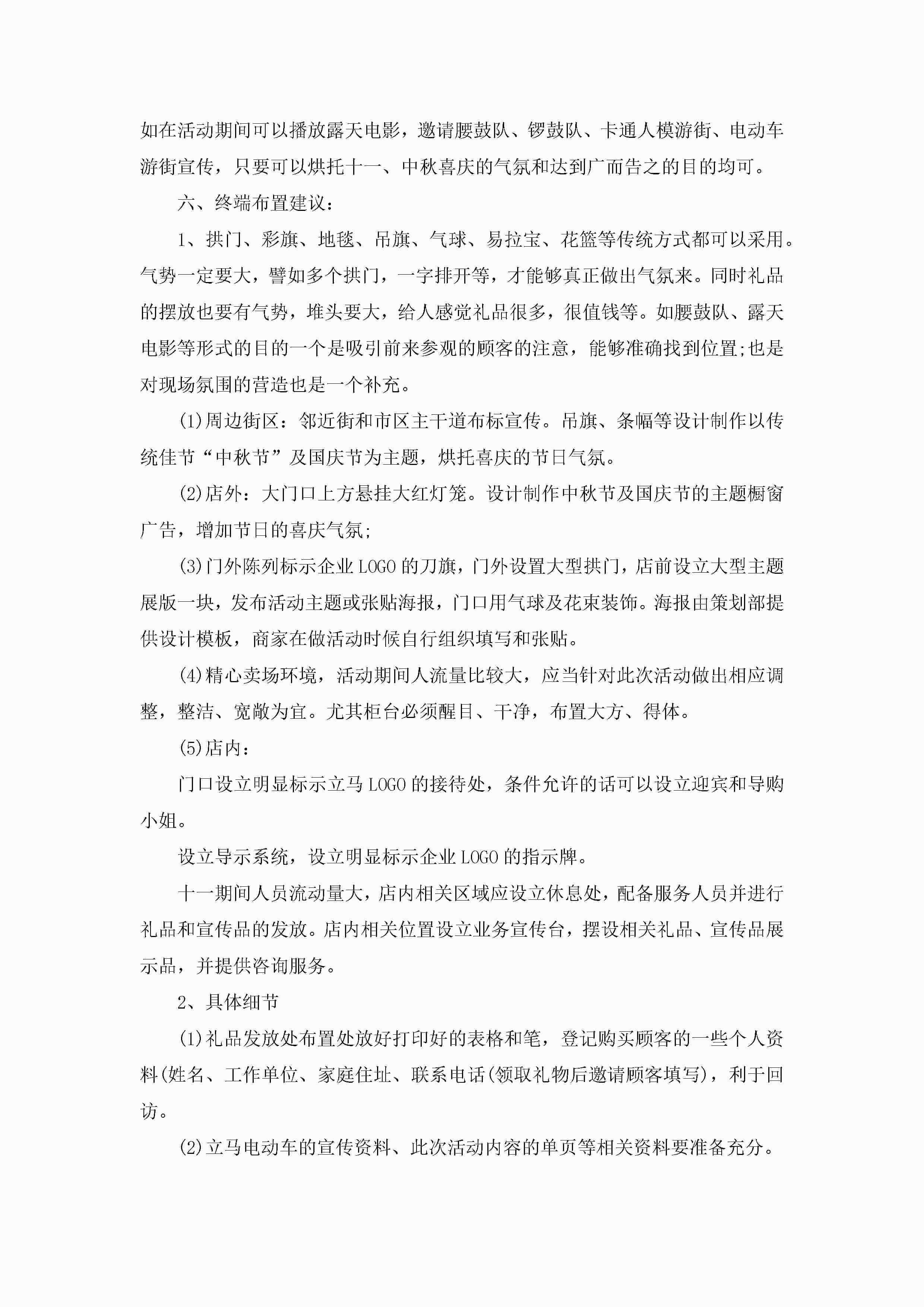 如在活动期间可以播放露天电影，邀请腰鼓队、锣鼓队、卡通人模游街、电动车游街宣传，只要可以烘托十一、中秋喜庆的气氛和达到广而告之的目的均可。

六、终端布置建议：

1、拱门、彩旗、地毯、吊旗、气球、易拉宝、花篮等传统方式都可以采用。气势一定要大，譬如多个拱门，一字排开等，才能够真正做出气氛来。同时礼品的摆放也要有气势，堆头要大，给人感觉礼品很多，很值钱等。如腰鼓队、露天电影等形式的目的一个是吸引前来参观的顾客的注意，能够准确找到位置;也是对现场氛围的营造也是一个补充。

(1)周边街区：邻近街和市区主干道布标宣传。吊旗、条幅等设计制作以传统佳节“中秋节”及国庆节为主题，烘托喜庆的节日气氛。

(2)店外：大门口上方悬挂大红灯笼。设计制作中秋节及国庆节的主题橱窗广告，增加节日的喜庆气氛;

(3)门外陈列标示企业LOGO的刀旗，门外设置大型拱门，店前设立大型主题展版一块，发布活动主题或张贴海报，门口用气球及花束装饰。海报由策划部提供设计模板，商家在做活动时候自行组织填写和张贴。

(4)精心卖场环境，活动期间人流量比较大，应当针对此次活动做出相应调整，整洁、宽敞为宜。尤其柜台必须醒目、干净，布置大方、得体。

(5)店内：

门口设立明显标示立马LOGO的接待处，条件允许的话可以设立迎宾和导购小姐。

设立导示系统，设立明显标示企业LOGO的指示牌。

十一期间人员流动量大，店内相关区域应设立休息处，配备服务人员并进行礼品和宣传品的发放。店内相关位置设立业务宣传台，摆设相关礼品、宣传品展示品，并提供咨询服务。

2、具体细节

(1)礼品发放处布置处放好打印好的表格和笔，登记购买顾客的一些个人资料(姓名、工作单位、家庭住址、联系电话(领取礼物后邀请顾客填写)，利于回访。

(2)立马电动车的宣传资料、此次活动内容的单页等相关资料要准备充分。